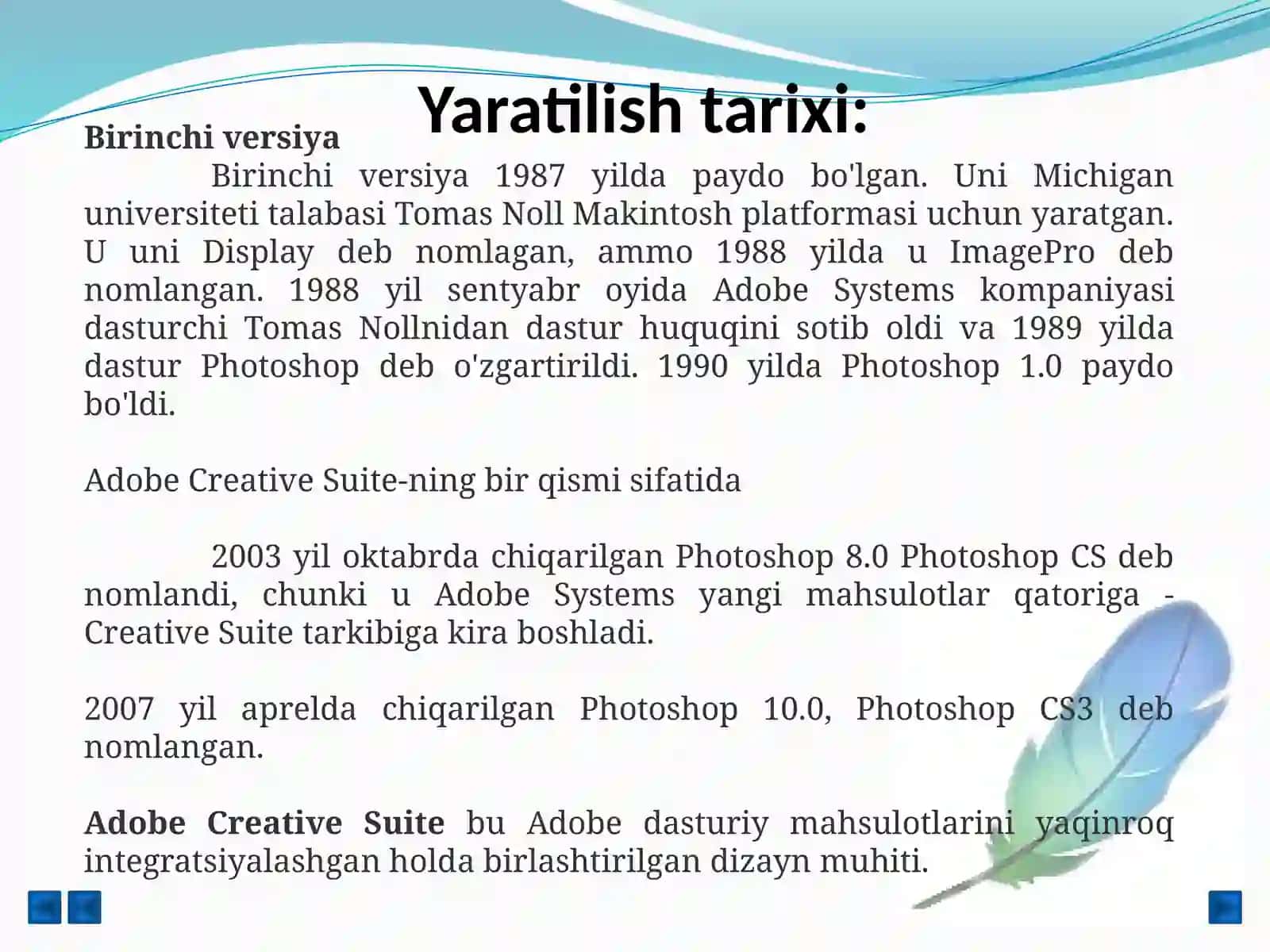 Yaratilish tarixi:

Birinchi versiya

Birinchi versiya 1987 yilda paydo bo'lgan. Uni Michigan universiteti talabasi Tomas Noll Makintosh platformasi uchun yaratgan. U uni Display deb nomlagan, ammo 1988 yilda u ImagePro deb nomlangan. 1988 yil sentyabr oyida Adobe Systems kompaniyasi dasturchi Tomas Nollnidan dastur huquqini sotib oldi va 1989 yilda dastur Photoshop deb o'zgartirildi. 1990 yilda Photoshop 1.0 paydo bo'ldi.

Adobe Creative Suite-ning bir qismi sifatida

2003 yil oktabrda chiqarilgan Photoshop 8.0 Photoshop CS deb nomlandi, chunki u Adobe Systems yangi mahsulotlar qatoriga - Creative Suite tarkibiga kira boshladi.

2007 yil aprelda chiqarilgan Photoshop 10.0, Photoshop CS3 deb nomlangan.

Adobe Creative Suite bu Adobe dasturiy mahsulotlarini yaqinroq integratsiyalashgan holda birlashtirilgan dizayn muhiti.